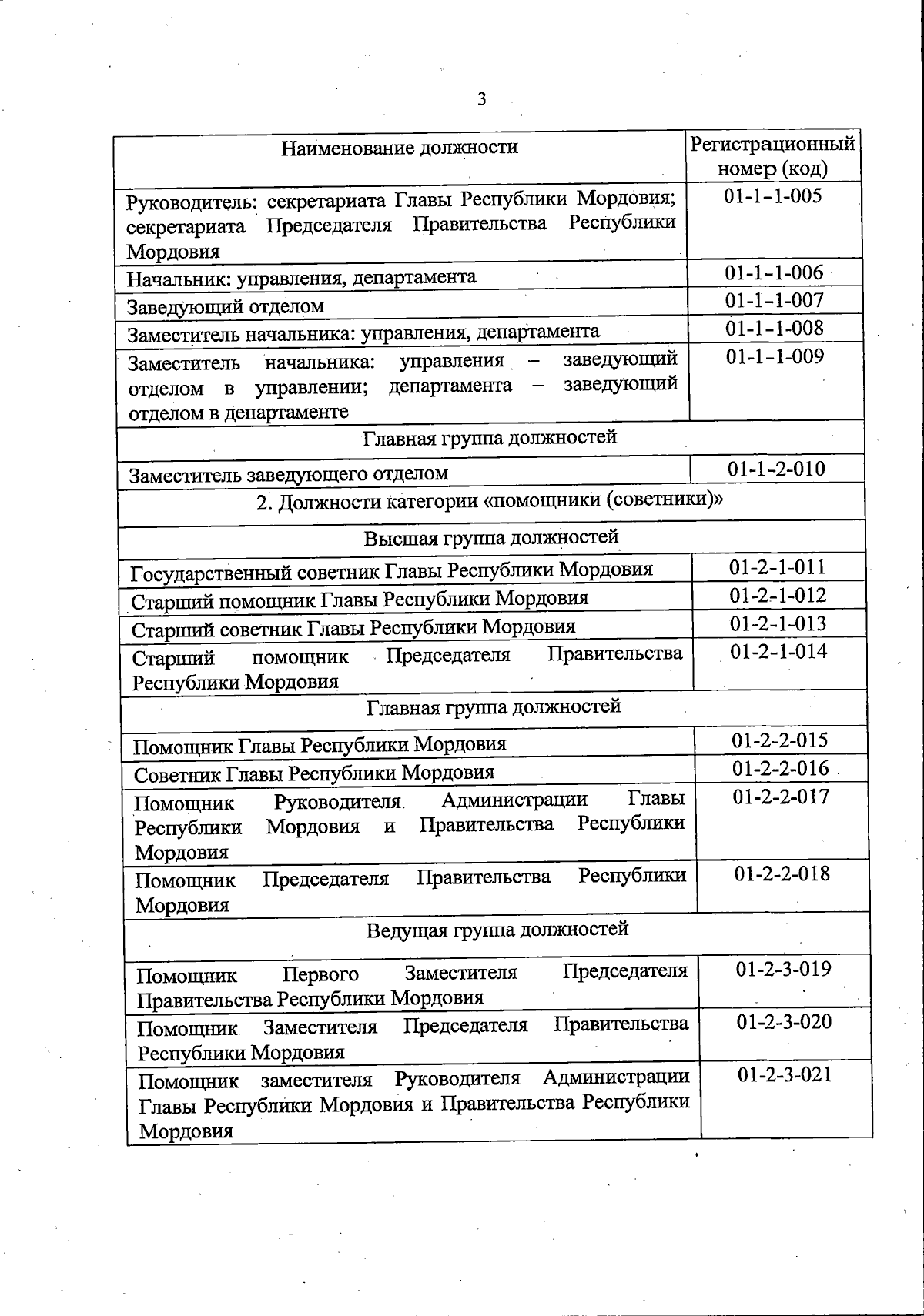 3

| Наименование должности | Регистрационный номер (код) |
|---|---|
| Руководитель: секретариата Главы Республики Мордовия; секретариата Председателя Правительства Республики Мордовия | 01-1-1-005 |
| Начальник: управления, департамента | 01-1-1-006 |
| Заведующий отделом | 01-1-1-007 |
| Заместитель начальника: управления, департамента | 01-1-1-008 |
| Заместитель начальника: управления – заведующий отделом в управлении; департамента – заведующий отделом в департаменте | 01-1-1-009 |
| Главная группа должностей | |
| Заместитель заведующего отделом | 01-1-2-010 |
| 2. Должности категории «помощники (советники)» | |
| Высшая группа должностей | |
| Государственный советник Главы Республики Мордовия | 01-2-1-011 |
| Старший помощник Главы Республики Мордовия | 01-2-1-012 |
| Старший советник Главы Республики Мордовия | 01-2-1-013 |
| Старший помощник Председателя Правительства Республики Мордовия | 01-2-1-014 |
| Главная группа должностей | |
| Помощник Главы Республики Мордовия | 01-2-2-015 |
| Советник Главы Республики Мордовия | 01-2-2-016 |
| Помощник Руководителя Администрации Главы Республики Мордовия и Правительства Республики Мордовия | 01-2-2-017 |
| Помощник Председателя Правительства Республики Мордовия | 01-2-2-018 |
| Ведущая группа должностей | |
| Помощник Первого Заместителя Председателя Правительства Республики Мордовия | 01-2-3-019 |
| Помощник Заместителя Председателя Правительства Республики Мордовия | 01-2-3-020 |
| Помощник заместителя Руководителя Администрации Главы Республики Мордовия и Правительства Республики Мордовия | 01-2-3-021 |